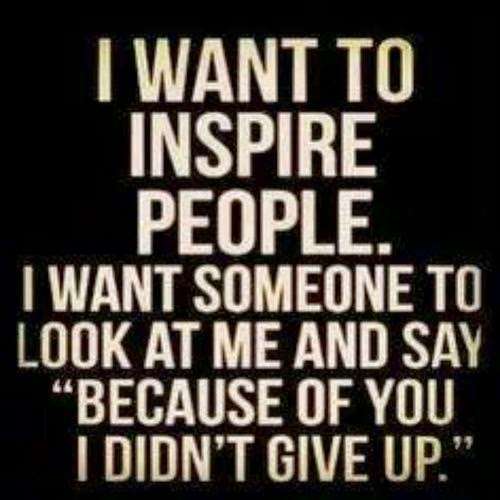 I WANT TO INSPIRE PEOPLE. I WANT SOMEONE TO LOOK AT ME AND SAY "BECAUSE OF YOU I DIDN'T GIVE UP."